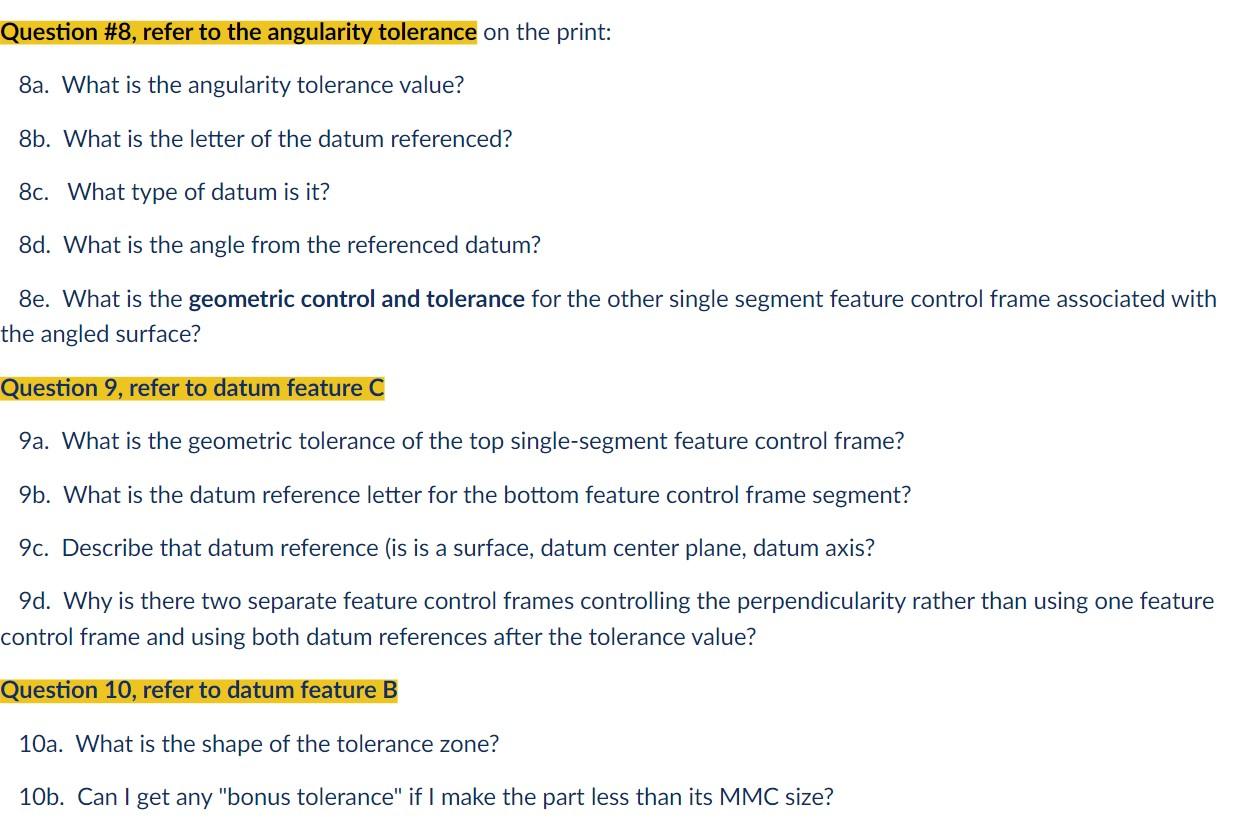 Question #8, refer to the angularity tolerance on the print:

8a. What is the angularity tolerance value?

8b. What is the letter of the datum referenced?

8c. What type of datum is it?

8d. What is the angle from the referenced datum?

8e. What is the geometric control and tolerance for the other single segment feature control frame associated with the angled surface?

Question 9, refer to datum feature C

9a. What is the geometric tolerance of the top single-segment feature control frame?

9b. What is the datum reference letter for the bottom feature control frame segment?

9c. Describe that datum reference (is is a surface, datum center plane, datum axis?

9d. Why is there two separate feature control frames controlling the perpendicularity rather than using one feature control frame and using both datum references after the tolerance value?

Question 10, refer to datum feature B

10a. What is the shape of the tolerance zone?

10b. Can I get any "bonus tolerance" if I make the part less than its MMC size?